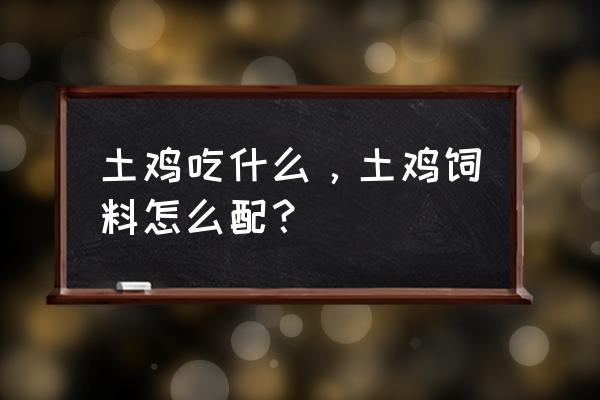 土鸡吃什么，土鸡饲料怎么配？